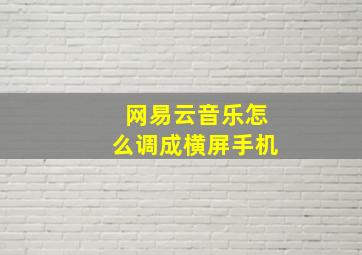 网易云音乐怎么调成横屏手机